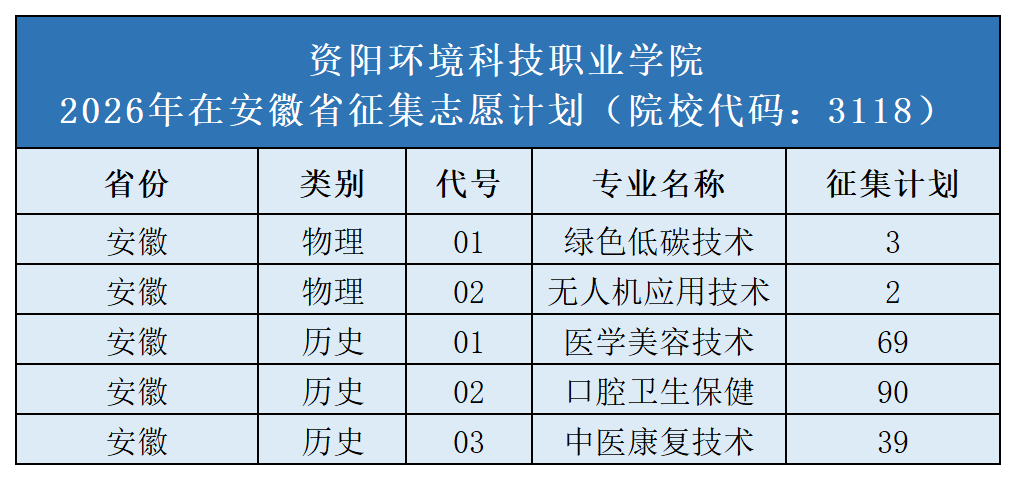 资阳环境科技职业学院
2026年在安徽省征集志愿计划（院校代码：3118）

| 省份 | 类别 | 代号 | 专业名称 | 征集计划 |
|---|---|---|---|---|
| 安徽 | 物理 | 01 | 绿色低碳技术 | 3 |
| 安徽 | 物理 | 02 | 无人机应用技术 | 2 |
| 安徽 | 历史 | 01 | 医学美容技术 | 69 |
| 安徽 | 历史 | 02 | 口腔卫生保健 | 90 |
| 安徽 | 历史 | 03 | 中医康复技术 | 39 |